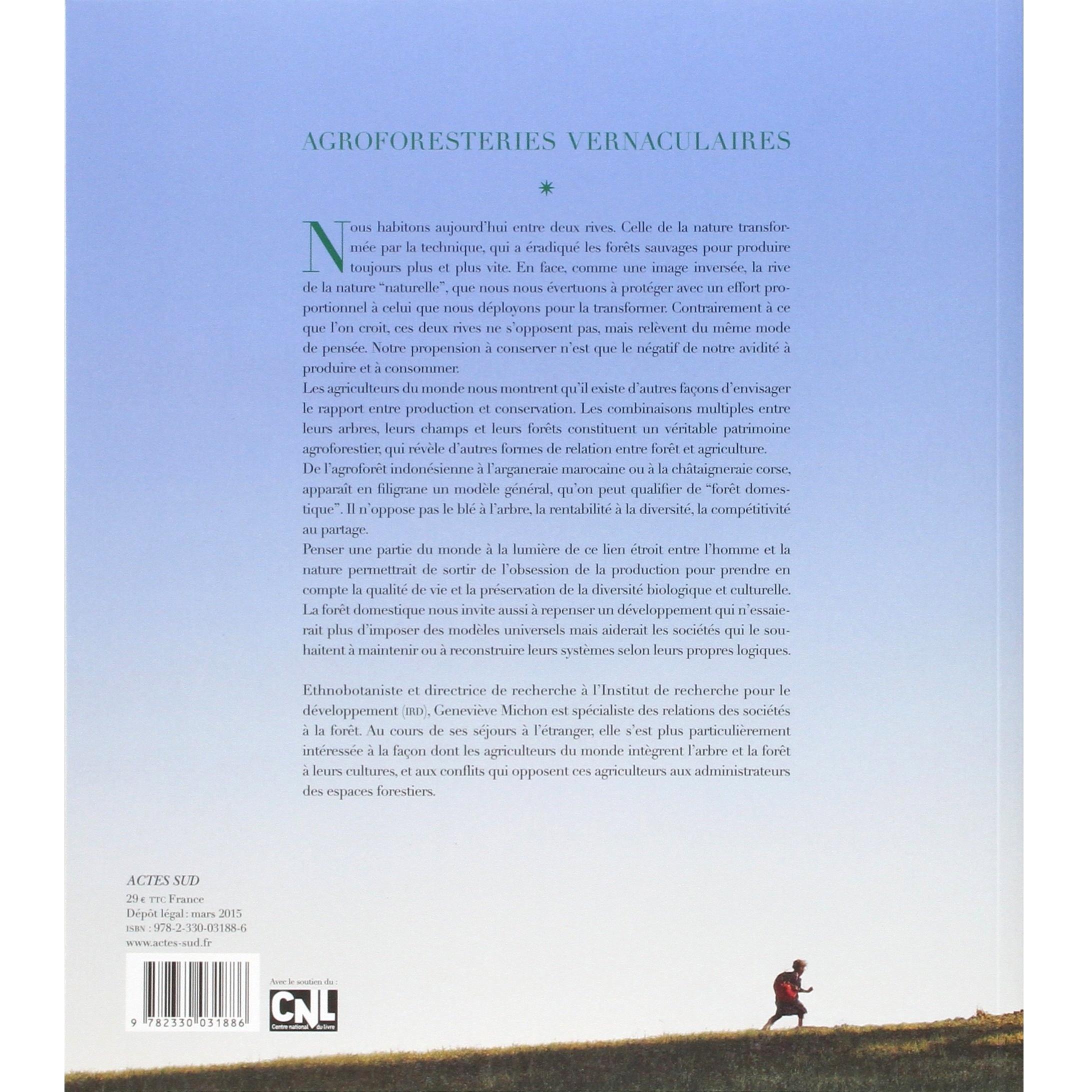 AGROFORESTERIES VERNACULAIRES

*

Nous habitons aujourd'hui entre deux rives. Celle de la nature transformée par la technique, qui a éradiqué les forêts sauvages pour produire toujours plus et plus vite. En face, comme une image inversée, la rive de la nature "naturelle", que nous nous évertuons à protéger avec un effort proportionnel à celui que nous déployons pour la transformer. Contrairement à ce que l'on croit, ces deux rives ne s'opposent pas, mais relèvent du même mode de pensée. Notre propension à conserver n'est que le négatif de notre avidité à produire et à consommer.
Les agriculteurs du monde nous montrent qu'il existe d'autres façons d'envisager le rapport entre production et conservation. Les combinaisons multiples entre leurs arbres, leurs champs et leurs forêts constituent un véritable patrimoine agroforestier, qui révèle d'autres formes de relation entre forêt et agriculture.
De l'agroforêt indonésienne à l'arganeraie marocaine ou à la châtaigneraie corse, apparaît en filigrane un modèle général, qu'on peut qualifier de "forêt domestique". Il n'oppose pas le blé à l'arbre, la rentabilité à la diversité, la compétitivité au partage.
Penser une partie du monde à la lumière de ce lien étroit entre l'homme et la nature permettrait de sortir de l'obsession de la production pour prendre en compte la qualité de vie et la préservation de la diversité biologique et culturelle.
La forêt domestique nous invite aussi à repenser un développement qui n'essaierait plus d'imposer des modèles universels mais aiderait les sociétés qui le souhaitent à maintenir ou à reconstruire leurs systèmes selon leurs propres logiques.

Ethnobotaniste et directrice de recherche à l'Institut de recherche pour le développement (IRD), Geneviève Michon est spécialiste des relations des sociétés à la forêt. Au cours de ses séjours à l'étranger, elle s'est plus particulièrement intéressée à la façon dont les agriculteurs du monde intègrent l'arbre et la forêt à leurs cultures, et aux conflits qui opposent ces agriculteurs aux administrateurs des espaces forestiers.

ACTES SUD
29 € TTC France
Dépôt légal : mars 2015
ISBN : 978-2-330-03188-6
www.actes-sud.fr

9 782330 031886

Avec le soutien du :
CNL
Centre national du livre